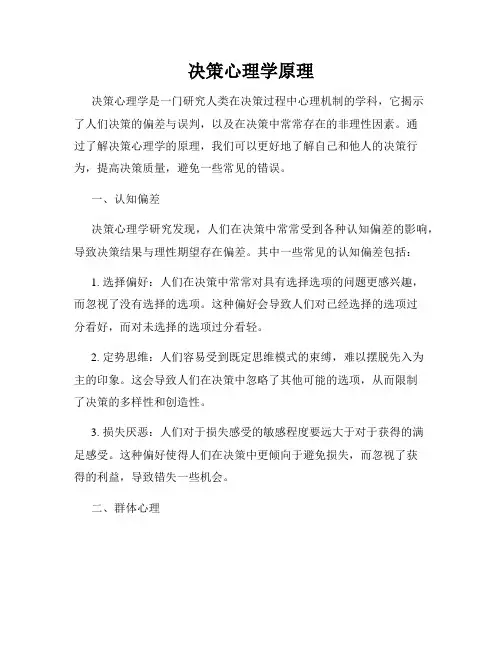 决策心理学原理

决策心理学是一门研究人类在决策过程中心理机制的学科，它揭示了人们决策的偏差与误判，以及在决策中常常存在的非理性因素。通过了解决策心理学的原理，我们可以更好地了解自己和他人的决策行为，提高决策质量，避免一些常见的错误。

一、认知偏差

决策心理学研究发现，人们在决策中常常受到各种认知偏差的影响，导致决策结果与理性期望存在偏差。其中一些常见的认知偏差包括：

1. 选择偏好：人们在决策中常常对具有选择选项的问题更感兴趣，而忽视了没有选择的选项。这种偏好会导致人们对已经选择的选项过分看好，而对未选择的选项过分看轻。

2. 定势思维：人们容易受到既定思维模式的束缚，难以摆脱先入为主的印象。这会导致人们在决策中忽略了其他可能的选项，从而限制了决策的多样性和创造性。

3. 损失厌恶：人们对于损失感受的敏感程度要远大于对于获得的满足感受。这种偏好使得人们在决策中更倾向于避免损失，而忽视了获得的利益，导致错失一些机会。

二、群体心理